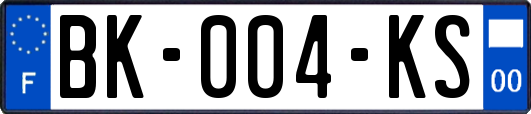 F
BK-004-KS
00